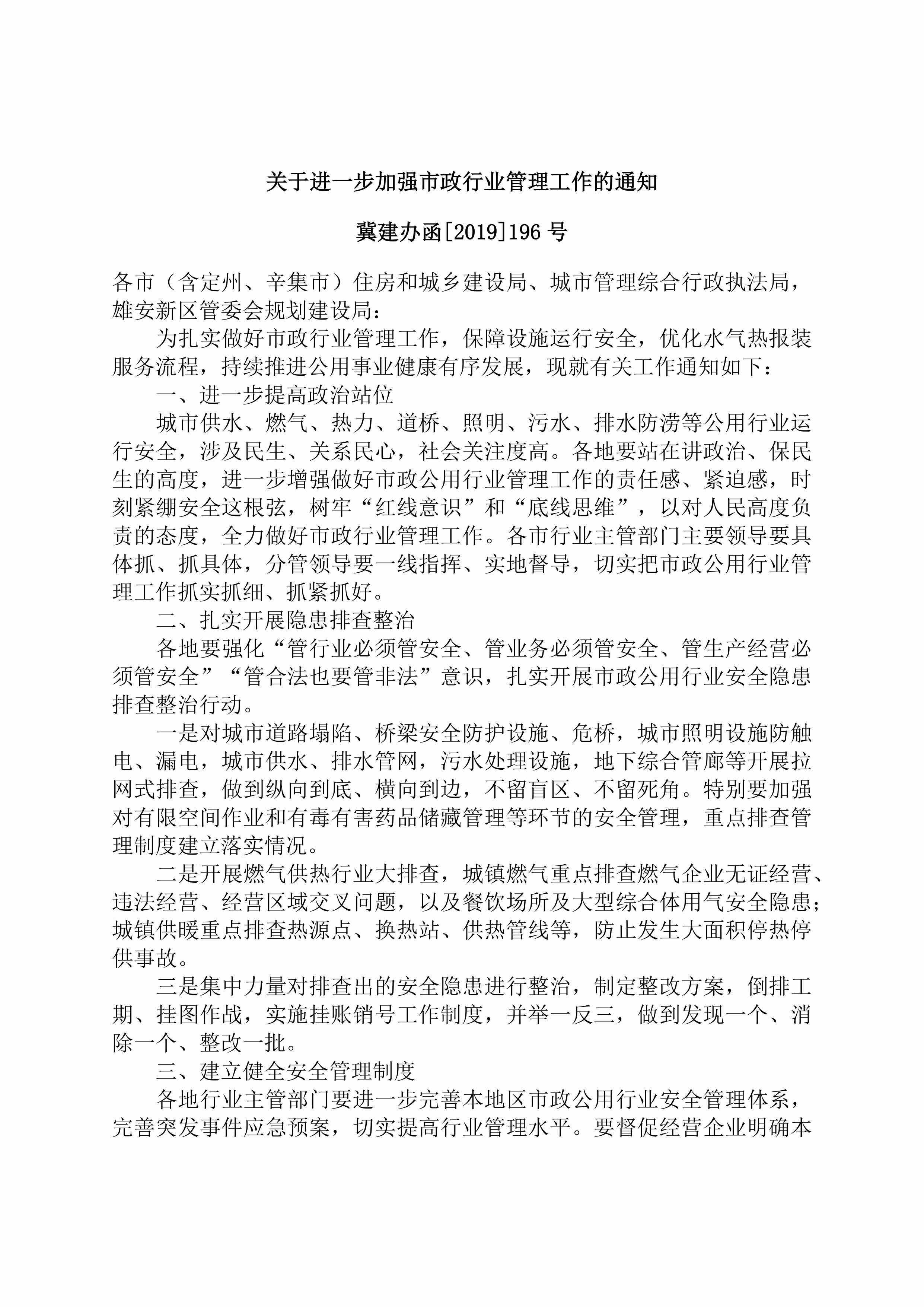 关于进一步加强市政行业管理工作的通知

冀建办函[2019]196 号

各市（含定州、辛集市）住房和城乡建设局、城市管理综合行政执法局，雄安新区管委会规划建设局：

为扎实做好市政行业管理工作，保障设施运行安全，优化水气热报装服务流程，持续推进公用事业健康有序发展，现就有关工作通知如下：

一、进一步提高政治站位

城市供水、燃气、热力、道桥、照明、污水、排水防涝等公用行业运行安全，涉及民生、关系民心，社会关注度高。各地要站在讲政治、保民生的高度，进一步增强做好市政公用行业管理工作的责任感、紧迫感，时刻紧绷安全这根弦，树牢“红线意识”和“底线思维”，以对人民高度负责的态度，全力做好市政行业管理工作。各市行业主管部门主要领导要具体抓、抓具体，分管领导要一线指挥、实地督导，切实把市政公用行业管理工作抓实抓细、抓紧抓好。

二、扎实开展隐患排查整治

各地要强化“管行业必须管安全、管业务必须管安全、管生产经营必须管安全”“管合法也要管非法”意识，扎实开展市政公用行业安全隐患排查整治行动。

一是对城市道路塌陷、桥梁安全防护设施、危桥，城市照明设施防触电、漏电，城市供水、排水管网，污水处理设施，地下综合管廊等开展拉网式排查，做到纵向到底、横向到边，不留盲区、不留死角。特别要加强对有限空间作业和有毒有害药品储藏管理等环节的安全管理，重点排查管理制度建立落实情况。

二是开展燃气供热行业大排查，城镇燃气重点排查燃气企业无证经营、违法经营、经营区域交叉问题，以及餐饮场所及大型综合体用气安全隐患；城镇供暖重点排查热源点、换热站、供热管线等，防止发生大面积停热停供事故。

三是集中力量对排查出的安全隐患进行整治，制定整改方案，倒排工期、挂图作战，实施挂账销号工作制度，并举一反三，做到发现一个、消除一个、整改一批。

三、建立健全安全管理制度

各地行业主管部门要进一步完善本地区市政公用行业安全管理体系，完善突发事件应急预案，切实提高行业管理水平。要督促经营企业明确本